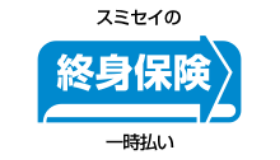 スミセイの

終身保険

一時払い